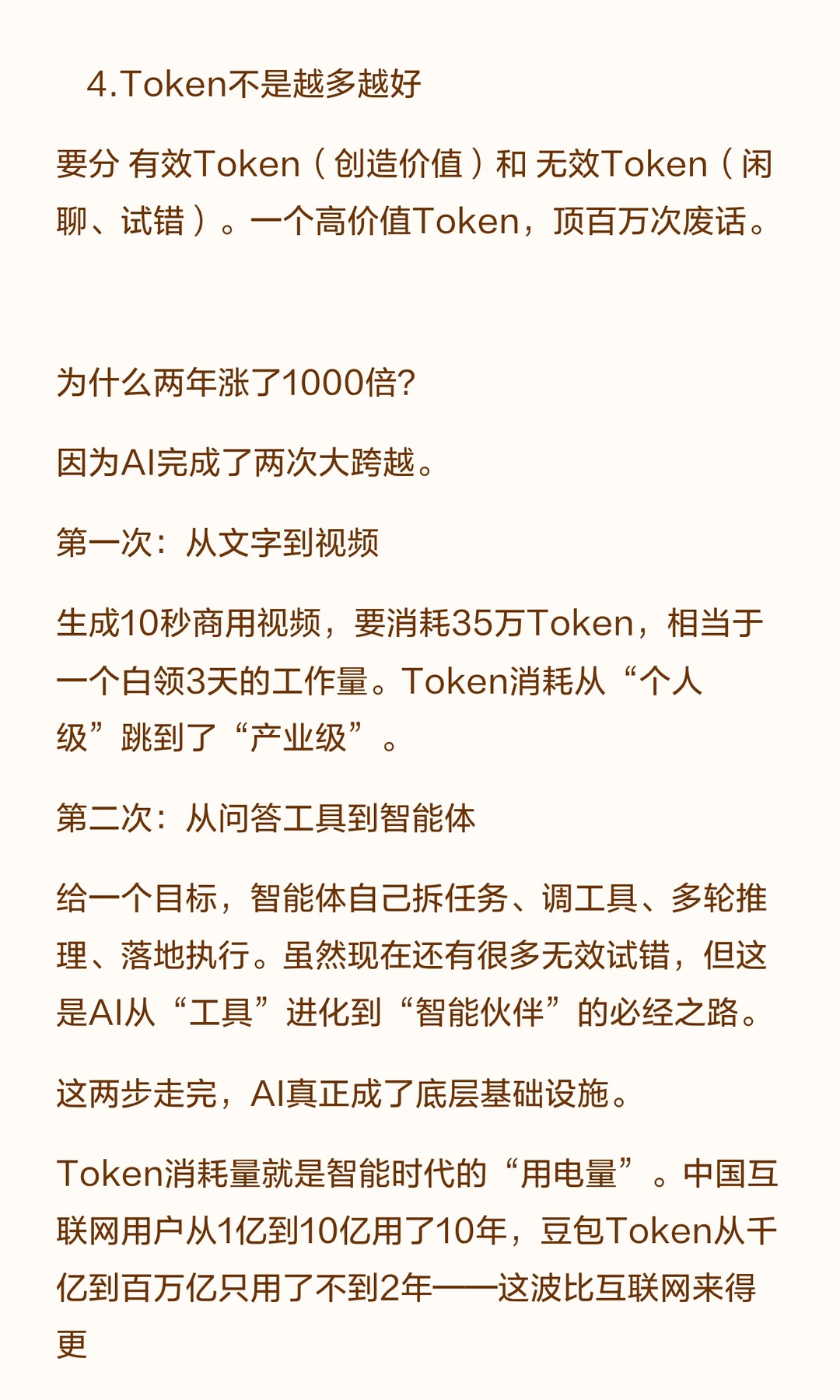 4.Token不是越多越好

要分 有效Token（创造价值）和 无效Token（闲聊、试错）。一个高价值Token，顶百万次废话。

为什么两年涨了1000倍?

因为AI完成了两次大跨越。

第一次：从文字到视频

生成10秒商用视频，要消耗35万Token，相当于一个白领3天的工作量。Token消耗从“个人级”跳到了“产业级”。

第二次：从问答工具到智能体

给一个目标，智能体自己拆任务、调工具、多轮推理、落地执行。虽然现在还有很多无效试错，但这是AI从“工具”进化到“智能伙伴”的必经之路。

这两步走完，AI真正成了底层基础设施。

Token消耗量就是智能时代的“用电量”。中国互联网用户从1亿到10亿用了10年，豆包Token从千亿到百万亿只用了不到2年——这波比互联网来得更